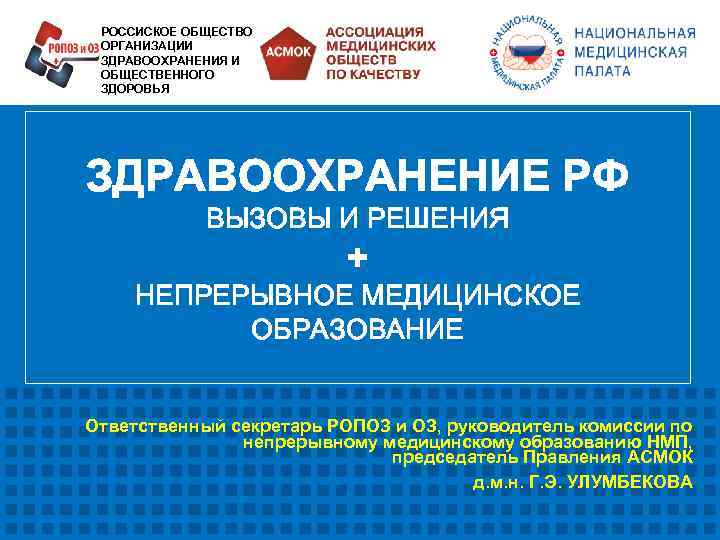 РОПОЗ и ОЗ

РОССИСКОЕ ОБЩЕСТВО ОРГАНИЗАЦИИ ЗДРАВООХРАНЕНИЯ И ОБЩЕСТВЕННОГО ЗДОРОВЬЯ

АСМОК

АССОЦИАЦИЯ МЕДИЦИНСКИХ ОБЩЕСТВ ПО КАЧЕСТВУ

НАЦИОНАЛЬНАЯ МЕДИЦИНСКАЯ ПАЛАТА

НАЦИОНАЛЬНАЯ МЕДИЦИНСКАЯ ПАЛАТА

ЗДРАВООХРАНЕНИЕ РФ

ВЫЗОВЫ И РЕШЕНИЯ

+

НЕПРЕРЫВНОЕ МЕДИЦИНСКОЕ ОБРАЗОВАНИЕ

Ответственный секретарь РОПОЗ и ОЗ, руководитель комиссии по непрерывному медицинскому образованию НМП, председатель Правления АСМОК

д.м.н. Г.Э. УЛУМБЕКОВА